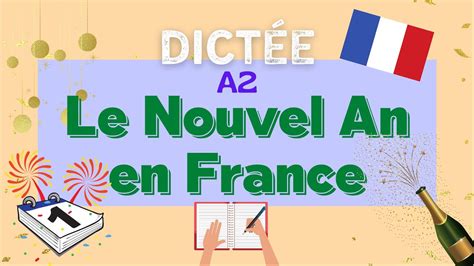 DICTÉE
A2
Le Nouvel An en France
1